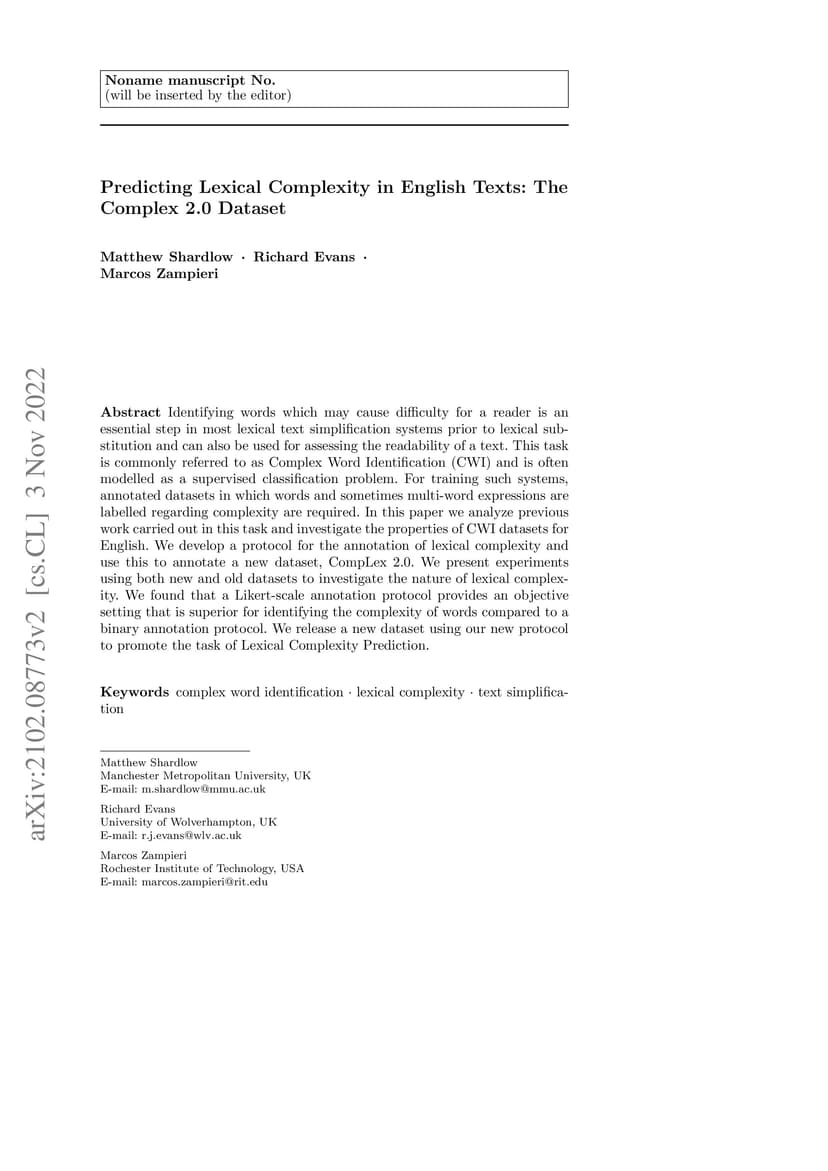 Noname manuscript No.
(will be inserted by the editor)

Predicting Lexical Complexity in English Texts: The Complex 2.0 Dataset

Matthew Shardlow · Richard Evans · Marcos Zampieri

arXiv:2102.08773v2 [cs.CL] 3 Nov 2022

Abstract Identifying words which may cause difficulty for a reader is an essential step in most lexical text simplification systems prior to lexical substitution and can also be used for assessing the readability of a text. This task is commonly referred to as Complex Word Identification (CWI) and is often modelled as a supervised classification problem. For training such systems, annotated datasets in which words and sometimes multi-word expressions are labelled regarding complexity are required. In this paper we analyze previous work carried out in this task and investigate the properties of CWI datasets for English. We develop a protocol for the annotation of lexical complexity and use this to annotate a new dataset, CompLex 2.0. We present experiments using both new and old datasets to investigate the nature of lexical complexity. We found that a Likert-scale annotation protocol provides an objective setting that is superior for identifying the complexity of words compared to a binary annotation protocol. We release a new dataset using our new protocol to promote the task of Lexical Complexity Prediction.

Keywords complex word identification · lexical complexity · text simplification

Matthew Shardlow
Manchester Metropolitan University, UK
E-mail: m.shardlow@mmu.ac.uk

Richard Evans
University of Wolverhampton, UK
E-mail: r.j.evans@wlv.ac.uk

Marcos Zampieri
Rochester Institute of Technology, USA
E-mail: marcos.zampieri@rit.edu